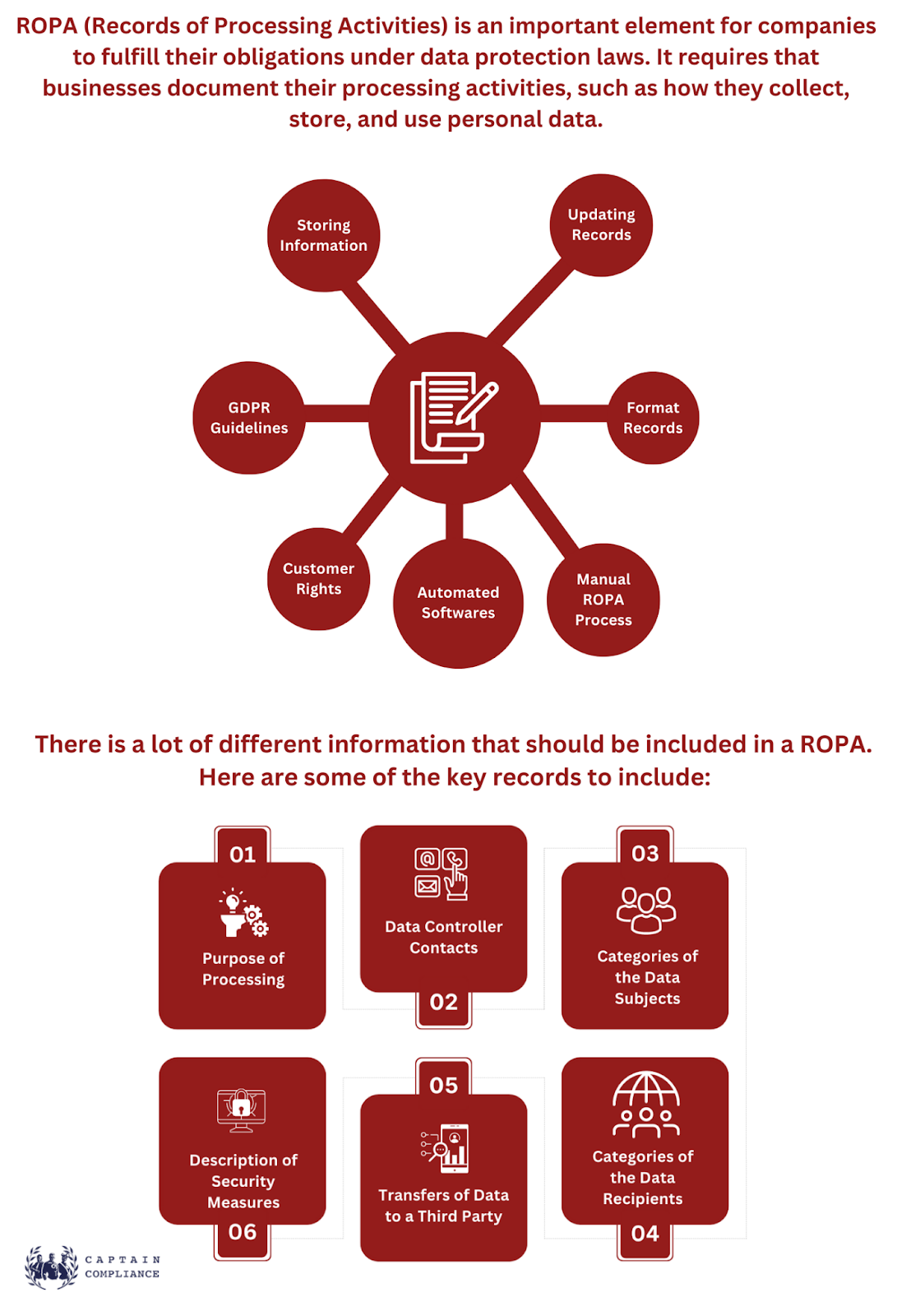 ROPA (Records of Processing Activities) is an important element for companies to fulfill their obligations under data protection laws. It requires that businesses document their processing activities, such as how they collect, store, and use personal data.

Storing Information

Updating Records

GDPR Guidelines

Format Records

Customer Rights

Automated Softwares

Manual ROPA Process

There is a lot of different information that should be included in a ROPA. Here are some of the key records to include:

01
Purpose of Processing

Data Controller Contacts
02

03
Categories of the Data Subjects

Description of Security Measures
06

05
Transfers of Data to a Third Party

Categories of the Data Recipients
04

CAPTAIN COMPLIANCE